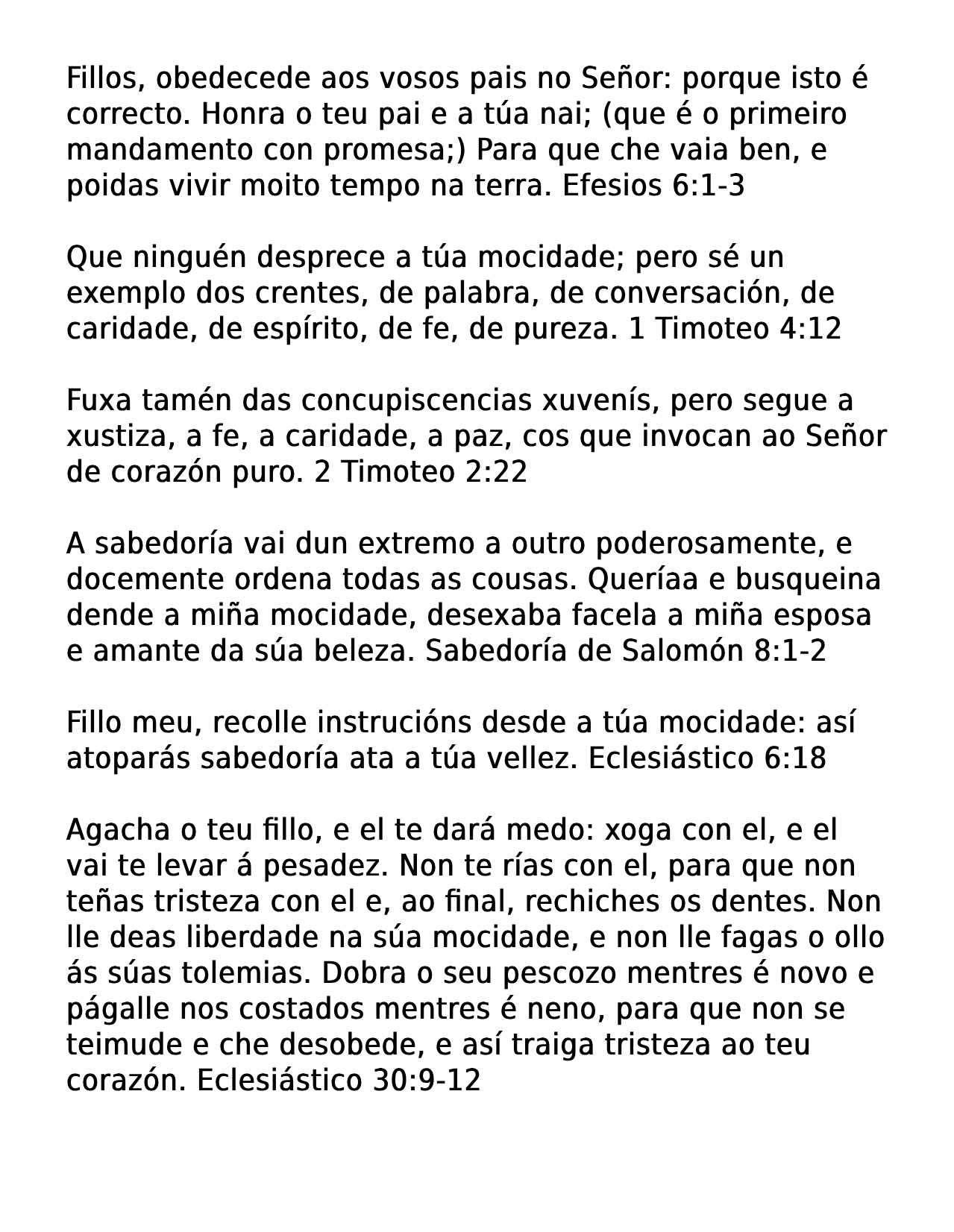 Fillos, obedecede aos vosos pais no Señor: porque isto é correcto. Honra o teu pai e a túa nai; (que é o primeiro mandamento con promesa;) Para que che vaia ben, e poidas vivir moito tempo na terra. Efesios 6:1-3

Que ninguén desprece a túa mocidade; pero sé un exemplo dos crentes, de palabra, de conversación, de caridade, de espírito, de fe, de pureza. 1 Timoteo 4:12

Fuxa tamén das concupiscencias xuvenís, pero segue a xustiza, a fe, a caridade, a paz, cos que invocan ao Señor de corazón puro. 2 Timoteo 2:22

A sabedoría vai dun extremo a outro poderosamente, e docemente ordena todas as cousas. Queríaa e busqueina dende a miña mocidade, desexaba facela a miña esposa e amante da súa beleza. Sabedoría de Salomón 8:1-2

Fillo meu, recolle instrucións desde a túa mocidade: así atoparás sabedoría ata a túa vellez. Eclesiástico 6:18

Agacha o teu fillo, e el te dará medo: xoga con el, e el vai te levar á pesadez. Non te rías con el, para que non teñas tristeza con el e, ao final, rechiches os dentes. Non lle deas liberdade na súa mocidade, e non lle fagas o ollo ás súas tolemias. Dobra o seu pescozo mentres é novo e págalle nos costados mentres é neno, para que non se teimude e che desobede, e así traiga tristeza ao teu corazón. Eclesiástico 30:9-12